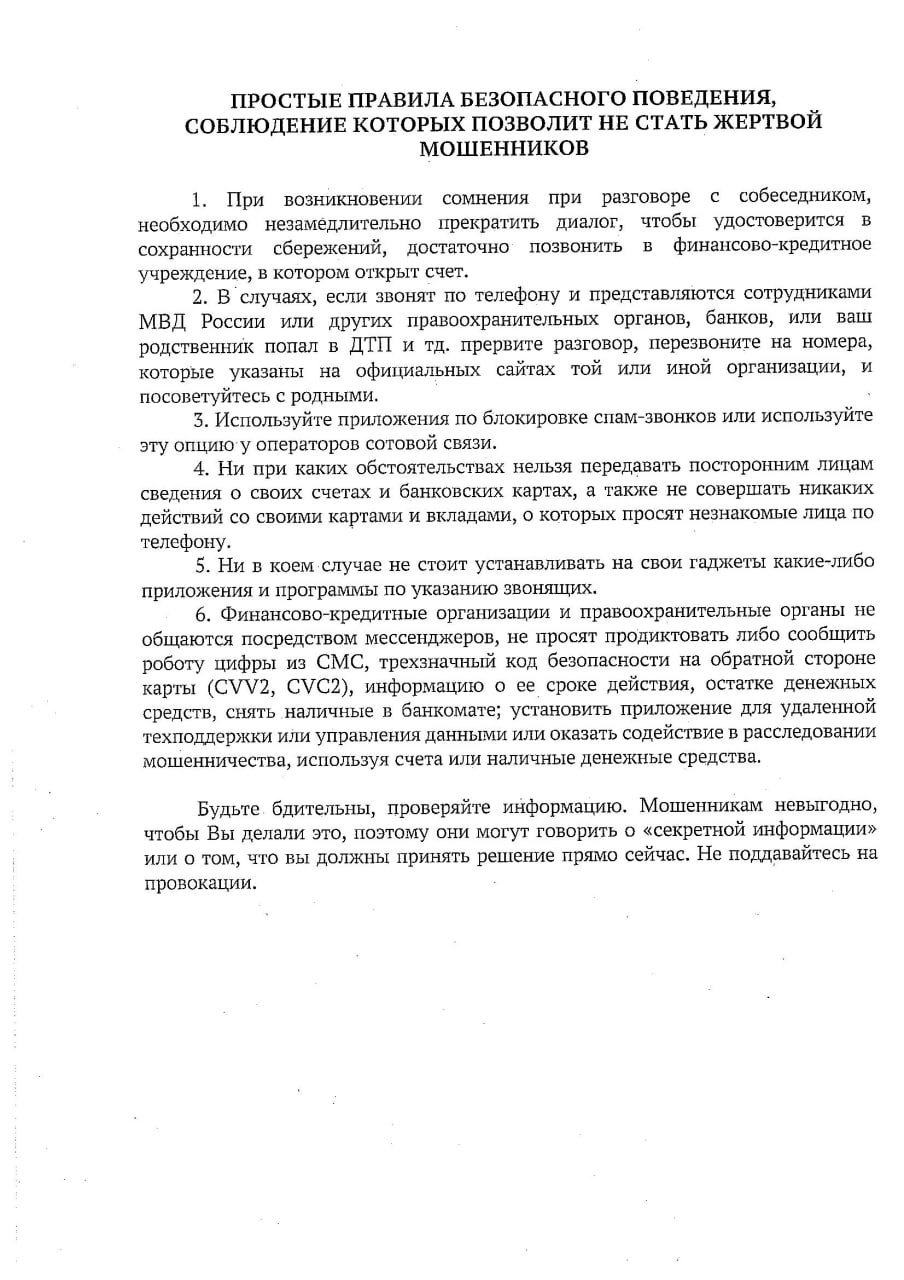 ПРОСТЫЕ ПРАВИЛА БЕЗОПАСНОГО ПОВЕДЕНИЯ, СОБЛЮДЕНИЕ КОТОРЫХ ПОЗВОЛИТ НЕ СТАТЬ ЖЕРТВОЙ МОШЕННИКОВ

1. При возникновении сомнения при разговоре с собеседником, необходимо незамедлительно прекратить диалог, чтобы удостоверится в сохранности сбережений, достаточно позвонить в финансово-кредитное учреждение, в котором открыт счет.

2. В случаях, если звонят по телефону и представляются сотрудниками МВД России или других правоохранительных органов, банков, или ваш родственник попал в ДТП и тд. прервите разговор, перезвоните на номера, которые указаны на официальных сайтах той или иной организации, и посоветуйтесь с родными.

3. Используйте приложения по блокировке спам-звонков или используйте эту опцию у операторов сотовой связи.

4. Ни при каких обстоятельствах нельзя передавать посторонним лицам сведения о своих счетах и банковских картах, а также не совершать никаких действий со своими картами и вкладами, о которых просят незнакомые лица по телефону.

5. Ни в коем случае не стоит устанавливать на свои гаджеты какие-либо приложения и программы по указанию звонящих.

6. Финансово-кредитные организации и правоохранительные органы не общаются посредством мессенджеров, не просят продиктовать либо сообщить роботу цифры из СМС, трехзначный код безопасности на обратной стороне карты (CVV2, CVC2), информацию о ее сроке действия, остатке денежных средств, снять наличные в банкомате; установить приложение для удаленной техподдержки или управления данными или оказать содействие в расследовании мошенничества, используя счета или наличные денежные средства.

Будьте бдительны, проверяйте информацию. Мошенникам невыгодно, чтобы Вы делали это, поэтому они могут говорить о «секретной информации» или о том, что вы должны принять решение прямо сейчас. Не поддавайтесь на провокации.